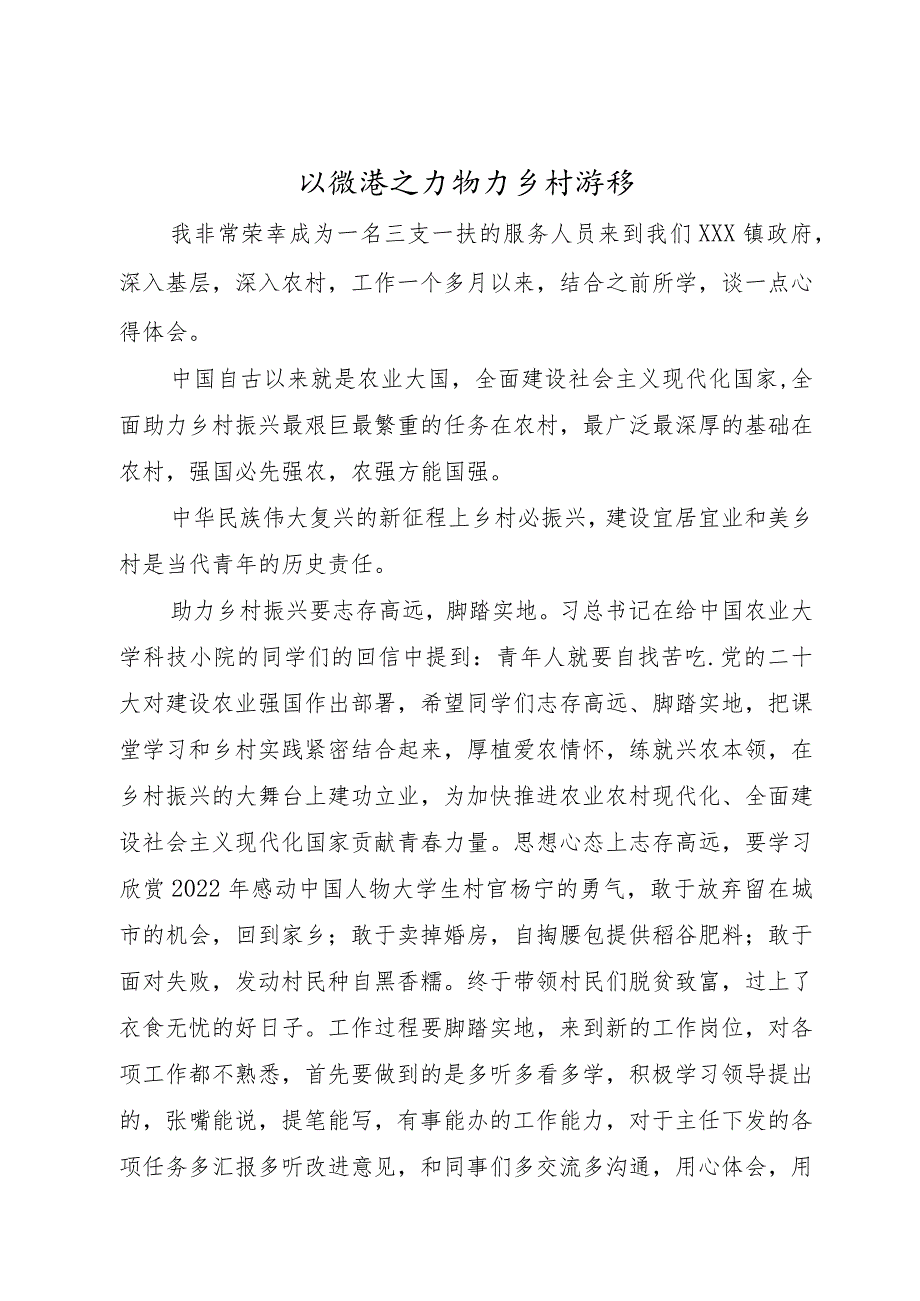 以微港之力物力乡村游移

我非常荣幸成为一名三支一扶的服务人员来到我们XXX镇政府，深入基层，深入农村，工作一个多月以来，结合之前所学，谈一点心得体会。

中国自古以来就是农业大国，全面建设社会主义现代化国家,全面助力乡村振兴最艰巨最繁重的任务在农村，最广泛最深厚的基础在农村，强国必先强农，农强方能国强。

中华民族伟大复兴的新征程上乡村必振兴，建设宜居宜业和美乡村是当代青年的历史责任。

助力乡村振兴要志存高远，脚踏实地。习总书记在给中国农业大学科技小院的同学们的回信中提到：青年人就要自找苦吃.党的二十大对建设农业强国作出部署，希望同学们志存高远、脚踏实地，把课堂学习和乡村实践紧密结合起来，厚植爱农情怀，练就兴农本领，在乡村振兴的大舞台上建功立业，为加快推进农业农村现代化、全面建设社会主义现代化国家贡献青春力量。思想心态上志存高远，要学习欣赏2022年感动中国人物大学生村官杨宁的勇气，敢于放弃留在城市的机会，回到家乡；敢于卖掉婚房，自掏腰包提供稻谷肥料；敢于面对失败，发动村民种自黑香糯。终于带领村民们脱贫致富，过上了衣食无忧的好日子。工作过程要脚踏实地，来到新的工作岗位，对各项工作都不熟悉，首先要做到的是多听多看多学，积极学习领导提出的，张嘴能说，提笔能写，有事能办的工作能力，对于主任下发的各项任务多汇报多听改进意见，和同事们多交流多沟通，用心体会，用